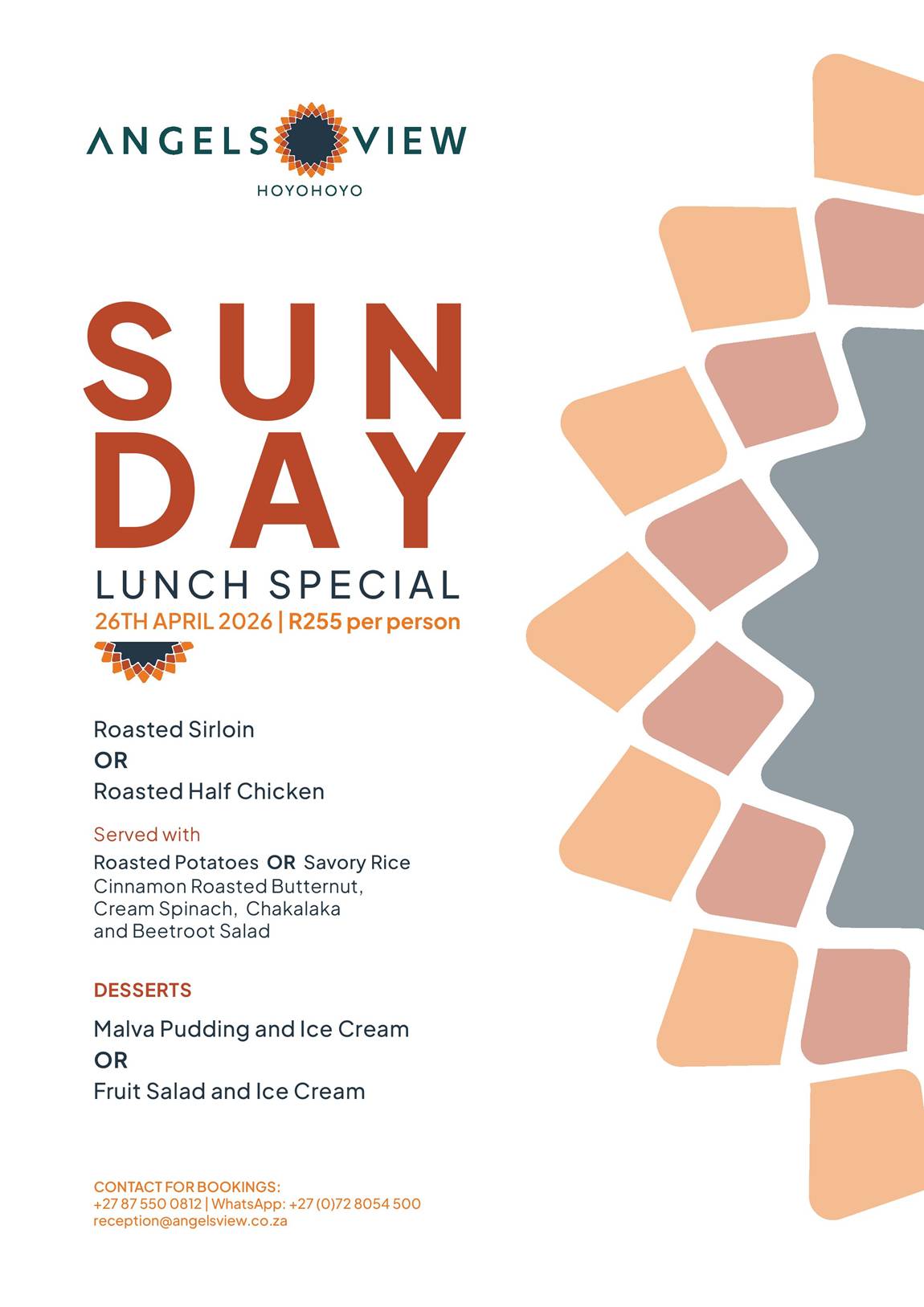 ANGELS VIEW
HOYOHOYO

SUN
DAY
LUNCH SPECIAL
26TH APRIL 2026 | R255 per person

Roasted Sirloin
OR
Roasted Half Chicken

Served with
Roasted Potatoes OR Savory Rice
Cinnamon Roasted Butternut,
Cream Spinach, Chakalaka
and Beetroot Salad

DESSERTS
Malva Pudding and Ice Cream
OR
Fruit Salad and Ice Cream

CONTACT FOR BOOKINGS:
+27 87 550 0812 | WhatsApp: +27 (0)72 8054 500
reception@angelsview.co.za